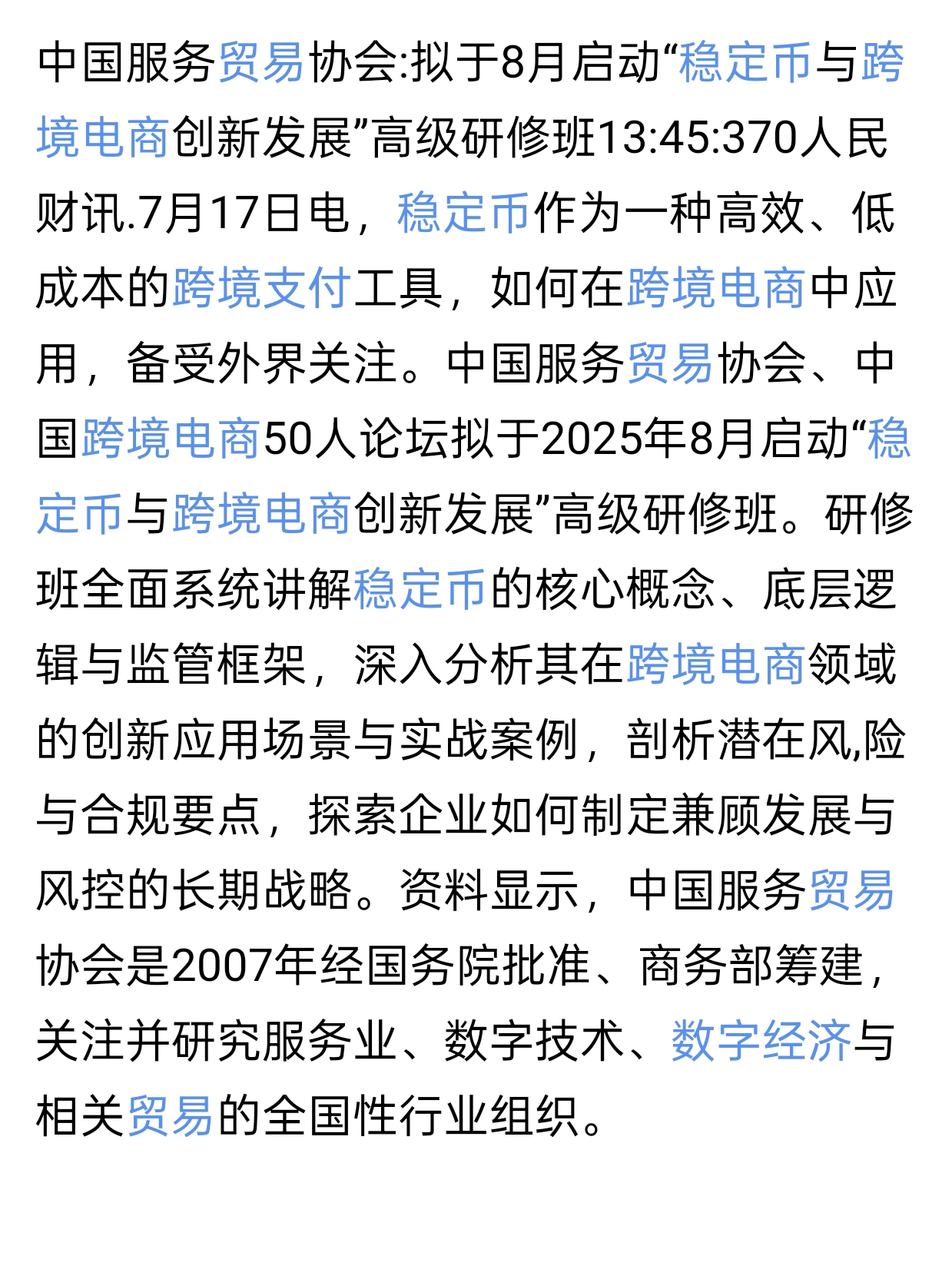 中国服务贸易协会:拟于8月启动“稳定币与跨境电商创新发展”高级研修班13:45:370人民财讯.7月17日电，稳定币作为一种高效、低成本的跨境支付工具，如何在跨境电商中应用，备受外界关注。中国服务贸易协会、中国跨境电商50人论坛拟于2025年8月启动“稳定币与跨境电商创新发展”高级研修班。研修班全面系统讲解稳定币的核心概念、底层逻辑与监管框架，深入分析其在跨境电商领域的创新应用场景与实战案例，剖析潜在风,险与合规要点，探索企业如何制定兼顾发展与风控的长期战略。资料显示，中国服务贸易协会是2007年经国务院批准、商务部筹建，关注并研究服务业、数字技术、数字经济与相关贸易的全国性行业组织。